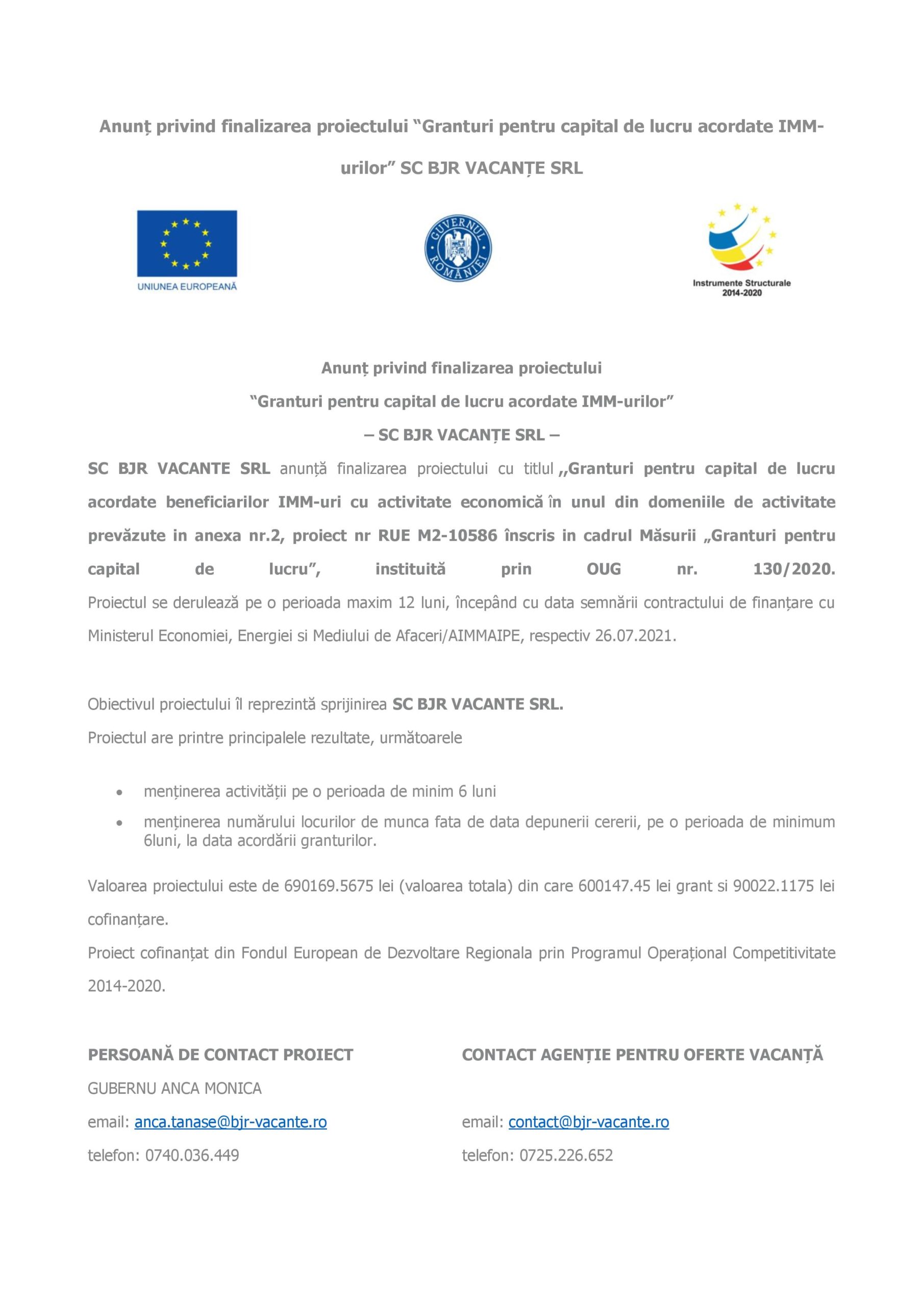 Anunț privind finalizarea proiectului “Granturi pentru capital de lucru acordate IMM-urilor” SC BJR VACANȚE SRL

UNIUNEA EUROPEANĂ

GUVERNUL ROMÂNIEI

Instrumente Structurale 2014-2020

Anunț privind finalizarea proiectului

“Granturi pentru capital de lucru acordate IMM-urilor”

– SC BJR VACANȚE SRL –

SC BJR VACANTE SRL anunță finalizarea proiectului cu titlul ,,Granturi pentru capital de lucru acordate beneficiarilor IMM-uri cu activitate economică în unul din domeniile de activitate prevăzute in anexa nr.2, proiect nr RUE M2-10586 înscris in cadrul Măsurii „Granturi pentru capital de lucru”, instituită prin OUG nr. 130/2020. Proiectul se derulează pe o perioada maxim 12 luni, începând cu data semnării contractului de finanțare cu Ministerul Economiei, Energiei si Mediului de Afaceri/AIMMAIPE, respectiv 26.07.2021.

Obiectivul proiectului îl reprezintă sprijinirea SC BJR VACANTE SRL.

Proiectul are printre principalele rezultate, următoarele

• menținerea activității pe o perioada de minim 6 luni
• menținerea numărului locurilor de munca fata de data depunerii cererii, pe o perioada de minimum 6luni, la data acordării granturilor.

Valoarea proiectului este de 690169.5675 lei (valoarea totala) din care 600147.45 lei grant si 90022.1175 lei cofinanțare.

Proiect cofinanțat din Fondul European de Dezvoltare Regionala prin Programul Operațional Competitivitate 2014-2020.

PERSOANĂ DE CONTACT PROIECT

GUBERNU ANCA MONICA

email: anca.tanase@bjr-vacante.ro

telefon: 0740.036.449

CONTACT AGENȚIE PENTRU OFERTE VACANȚĂ

email: contact@bjr-vacante.ro

telefon: 0725.226.652